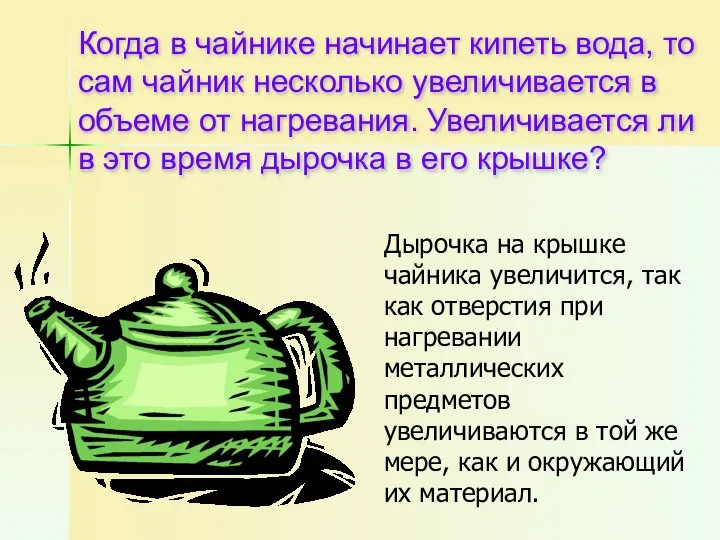 Когда в чайнике начинает кипеть вода, то сам чайник несколько увеличивается в объеме от нагревания. Увеличивается ли в это время дырочка в его крышке?

Дырочка на крышке чайника увеличится, так как отверстия при нагревании металлических предметов увеличиваются в той же мере, как и окружающий их материал.